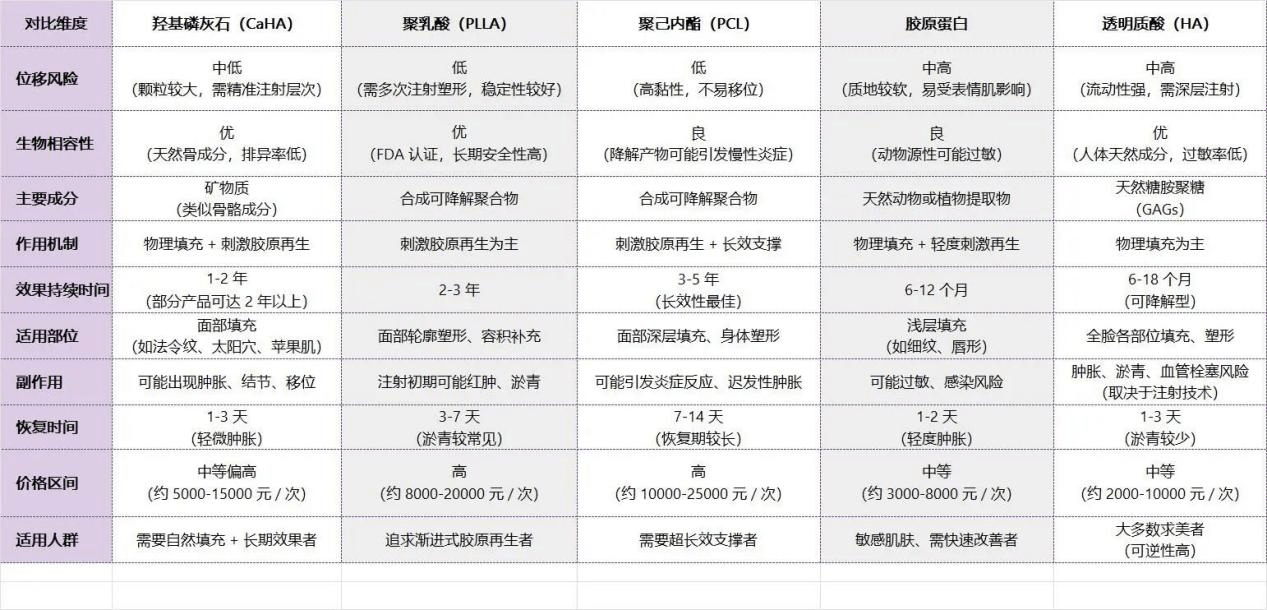 | 对比维度 | 羟基磷灰石（CaHA） | 聚乳酸（PLLA） | 聚己内酯（PCL） | 胶原蛋白 | 透明质酸（HA） |
|---|---|---|---|---|---|
| 位移风险 | 中低（颗粒较大，需精准注射层次） | 低（需多次注射塑形，稳定性较好） | 低（高黏性，不易移位） | 中高（质地较软，易受表情肌影响） | 中高（流动性强，需深层注射） |
| 生物相容性 | 优（天然骨成分，排异率低） | 优（FDA 认证，长期安全性高） | 良（降解产物可能引发慢性炎症） | 良（动物源性可能过敏） | 优（人体天然成分，过敏率低） |
| 主要成分 | 矿物质（类似骨骼成分） | 合成可降解聚合物 | 合成可降解聚合物 | 天然动物或植物提取物 | 天然糖胺聚糖（GAGs） |
| 作用机制 | 物理填充 + 刺激胶原再生 | 刺激胶原再生为主 | 刺激胶原再生 + 长效支撑 | 物理填充 + 轻度刺激再生 | 物理填充为主 |
| 效果持续时间 | 1-2 年（部分产品可达 2 年以上） | 2-3 年 | 3-5 年（长效性最佳） | 6-12 个月 | 6-18 个月（可降解型） |
| 适用部位 | 面部填充（如法令纹、太阳穴、苹果肌） | 面部轮廓塑形、容积补充 | 面部深层填充、身体塑形 | 浅层填充（如细纹、唇形） | 全脸各部位填充、塑形 |
| 副作用 | 可能出现肿胀、结节、移位 | 注射初期可能红肿、淤青 | 可能引发炎症反应、迟发性肿胀 | 可能过敏、感染风险 | 肿胀、淤青、血管栓塞风险（取决于注射技术） |
| 恢复时间 | 1-3 天（轻微肿胀） | 3-7 天（淤青较常见） | 7-14 天（恢复期较长） | 1-2 天（轻度肿胀） | 1-3 天（淤青较少） |
| 价格区间 | 中等偏高（约 5000-15000 元 / 次） | 高（约 8000-20000 元 / 次） | 高（约 10000-25000 元 / 次） | 中等（约 3000-8000 元 / 次） | 中等（约 2000-10000 元 / 次） |
| 适用人群 | 需要自然填充 + 长期效果者 | 追求渐进式胶原再生者 | 需要超长效支撑者 | 敏感肌肤、需快速改善者 | 大多数求美者（可逆性高） |